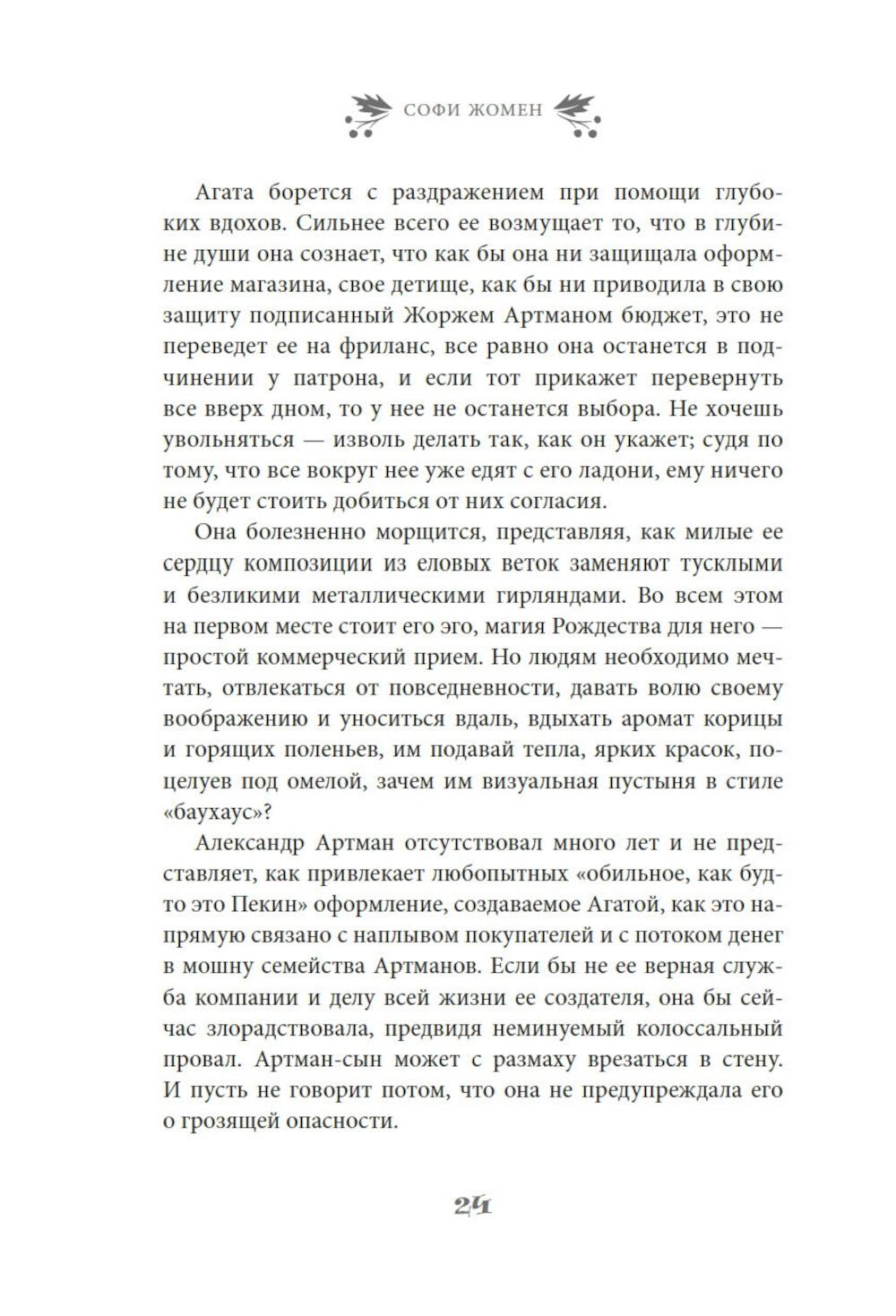 СОФИ ЖОМЕН

Агата борется с раздражением при помощи глубоких вдохов. Сильнее всего ее возмущает то, что в глубине души она сознает, что как бы она ни защищала оформление магазина, свое детище, как бы ни приводила в свою защиту подписанный Жоржем Артманом бюджет, это не переведет ее на фриланс, все равно она останется в подчинении у патрона, и если тот прикажет перевернуть все вверх дном, то у нее не останется выбора. Не хочешь увольняться — изволь делать так, как он укажет; судя по тому, что все вокруг нее уже едят с его ладони, ему ничего не будет стоить добиться от них согласия.

Она болезненно морщится, представляя, как милые ее сердцу композиции из еловых веток заменяют тусклыми и безликими металлическими гирляндами. Во всем этом на первом месте стоит его эго, магия Рождества для него — простой коммерческий прием. Но людям необходимо мечтать, отвлекаться от повседневности, давать волю своему воображению и уноситься вдаль, вдыхать аромат корицы и горящих поленьев, им подавай тепла, ярких красок, поцелуев под омелой, зачем им визуальная пустыня в стиле «баухаус»?

Александр Артман отсутствовал много лет и не представляет, как привлекает любопытных «обильное, как будто это Пекин» оформление, создаваемое Агатой, как это напрямую связано с наплывом покупателей и с потоком денег в мошну семейства Артманов. Если бы не ее верная служба компании и делу всей жизни ее создателя, она бы сейчас злорадствовала, предвидя неминуемый колоссальный провал. Артман-сын может с размаху врезаться в стену. И пусть не говорит потом, что она не предупреждала его о грозящей опасности.

24